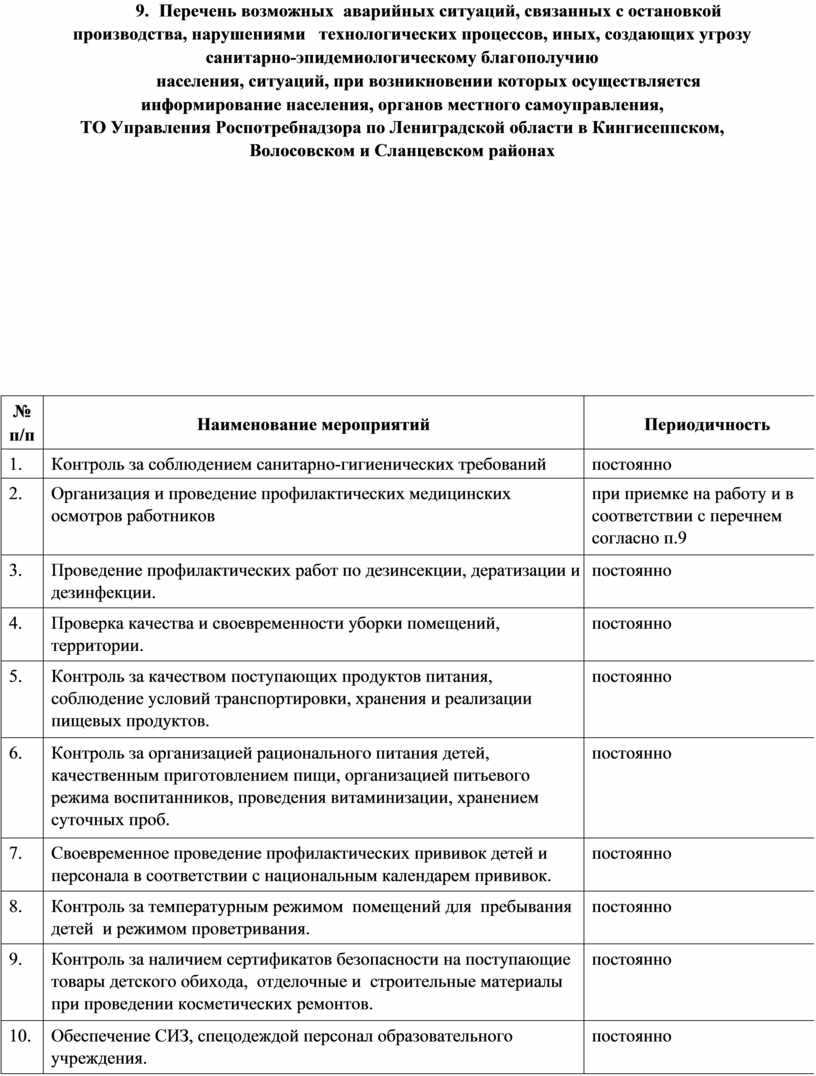 9. Перечень возможных аварийных ситуаций, связанных с остановкой производства, нарушениями технологических процессов, иных, создающих угрозу санитарно-эпидемиологическому благополучию населения, ситуаций, при возникновении которых осуществляется информирование населения, органов местного самоуправления, ТО Управления Роспотребнадзора по Ленинградской области в Кингисеппском, Волосовском и Сланцевском районах

| № п/п | Наименование мероприятий | Периодичность |
|---|---|---|
| 1. | Контроль за соблюдением санитарно-гигиенических требований | постоянно |
| 2. | Организация и проведение профилактических медицинских осмотров работников | при приемке на работу и в соответствии с перечнем согласно п.9 |
| 3. | Проведение профилактических работ по дезинсекции, дератизации и дезинфекции. | постоянно |
| 4. | Проверка качества и своевременности уборки помещений, территории. | постоянно |
| 5. | Контроль за качеством поступающих продуктов питания, соблюдение условий транспортировки, хранения и реализации пищевых продуктов. | постоянно |
| 6. | Контроль за организацией рационального питания детей, качественным приготовлением пищи, организацией питьевого режима воспитанников, проведения витаминизации, хранением суточных проб. | постоянно |
| 7. | Своевременное проведение профилактических прививок детей и персонала в соответствии с национальным календарем прививок. | постоянно |
| 8. | Контроль за температурным режимом помещений для пребывания детей и режимом проветривания. | постоянно |
| 9. | Контроль за наличием сертификатов безопасности на поступающие товары детского обихода, отделочные и строительные материалы при проведении косметических ремонтов. | постоянно |
| 10. | Обеспечение СИЗ, спецодеждой персонал образовательного учреждения. | постоянно |